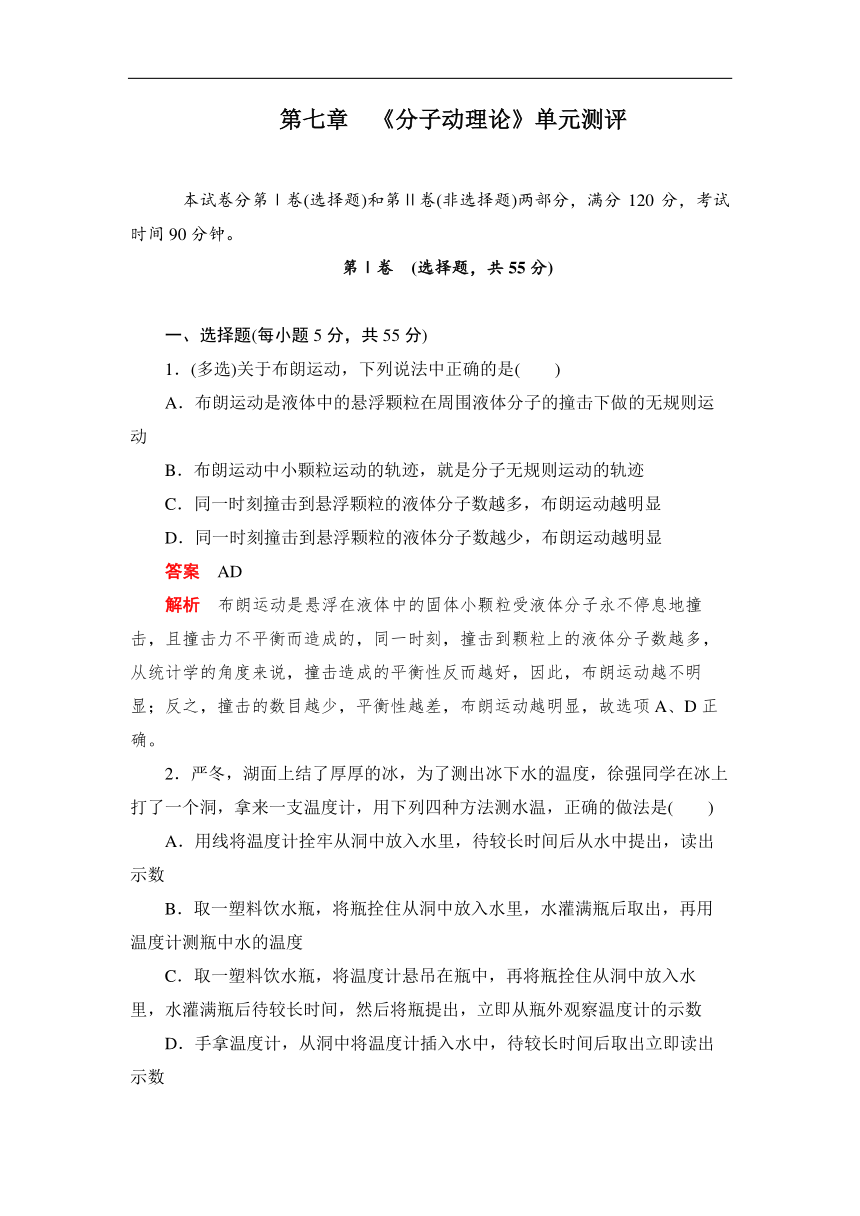 第七章　《分子动理论》单元测评

本试卷分第Ⅰ卷(选择题)和第Ⅱ卷(非选择题)两部分，满分 120 分，考试时间 90 分钟。

第Ⅰ卷　(选择题，共 55 分)

一、选择题(每小题 5 分，共 55 分)

1．(多选)关于布朗运动，下列说法中正确的是(　　)

A．布朗运动是液体中的悬浮颗粒在周围液体分子的撞击下做的无规则运动

B．布朗运动中小颗粒运动的轨迹，就是分子无规则运动的轨迹

C．同一时刻撞击到悬浮颗粒的液体分子数越多，布朗运动越明显

D．同一时刻撞击到悬浮颗粒的液体分子数越少，布朗运动越明显

答案　AD

解析　布朗运动是悬浮在液体中的固体小颗粒受液体分子永不停息地撞击，且撞击力不平衡而造成的，同一时刻，撞击到颗粒上的液体分子数越多，从统计学的角度来说，撞击造成的平衡性反而越好，因此，布朗运动越不明显；反之，撞击的数目越少，平衡性越差，布朗运动越明显，故选项 A、D 正确。

2．严冬，湖面上结了厚厚的冰，为了测出冰下水的温度，徐强同学在冰上打了一个洞，拿来一支温度计，用下列四种方法测水温，正确的做法是(　　)

A．用线将温度计拴牢从洞中放入水里，待较长时间后从水中提出，读出示数

B．取一塑料饮水瓶，将瓶拴住从洞中放入水里，水灌满瓶后取出，再用温度计测瓶中水的温度

C．取一塑料饮水瓶，将温度计悬吊在瓶中，再将瓶拴住从洞中放入水里，水灌满瓶后待较长时间，然后将瓶提出，立即从瓶外观察温度计的示数

D．手拿温度计，从洞中将温度计插入水中，待较长时间后取出立即读出示数